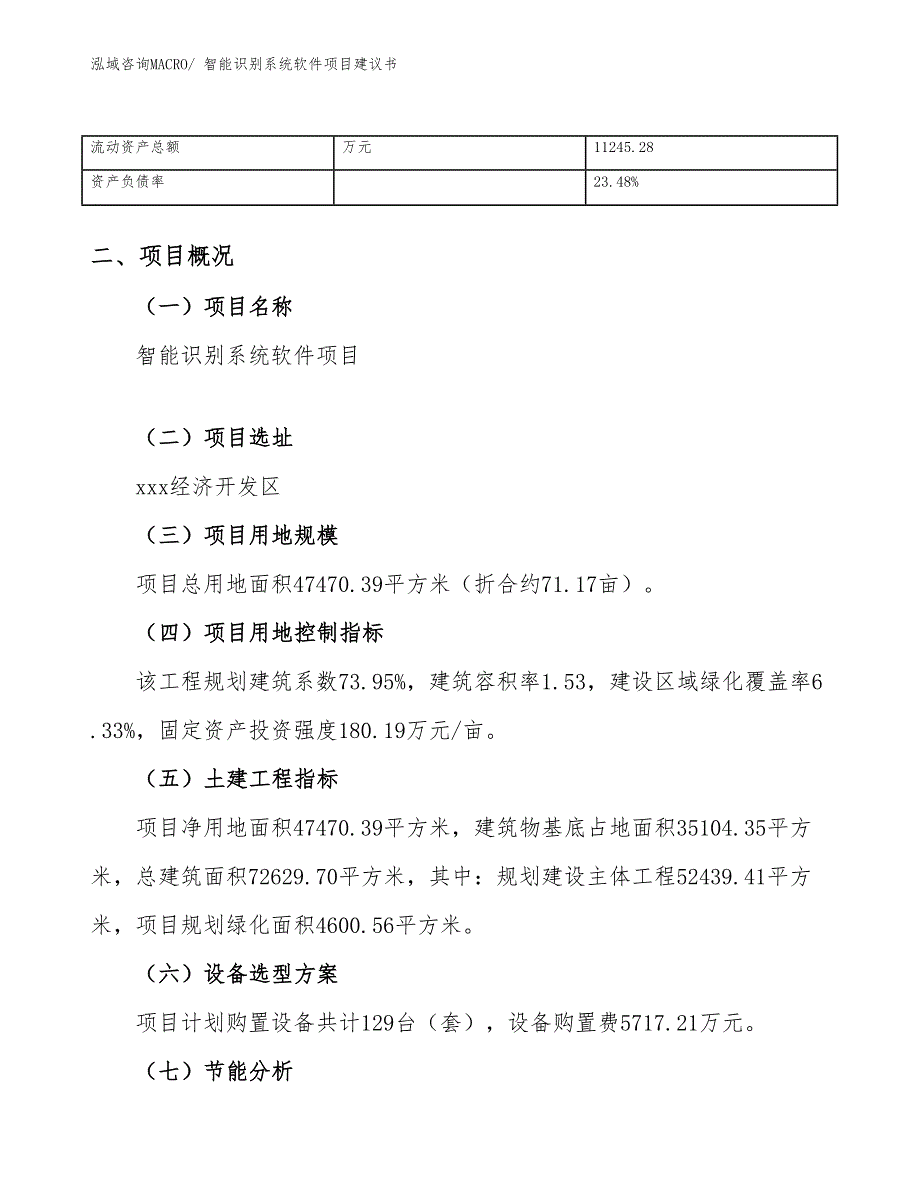 泓域咨询MACRO/ 智能识别系统软件项目建议书

| 流动资产总额 | 万元 | 11245.28 |
|---|---|---|
| 资产负债率 |  | 23.48% |

二、项目概况

（一）项目名称

智能识别系统软件项目

（二）项目选址

xxx经济开发区

（三）项目用地规模

项目总用地面积47470.39平方米（折合约71.17亩）。

（四）项目用地控制指标

该工程规划建筑系数73.95%，建筑容积率1.53，建设区域绿化覆盖率6.33%，固定资产投资强度180.19万元/亩。

（五）土建工程指标

项目净用地面积47470.39平方米，建筑物基底占地面积35104.35平方米，总建筑面积72629.70平方米，其中：规划建设主体工程52439.41平方米，项目规划绿化面积4600.56平方米。

（六）设备选型方案

项目计划购置设备共计129台（套），设备购置费5717.21万元。

（七）节能分析